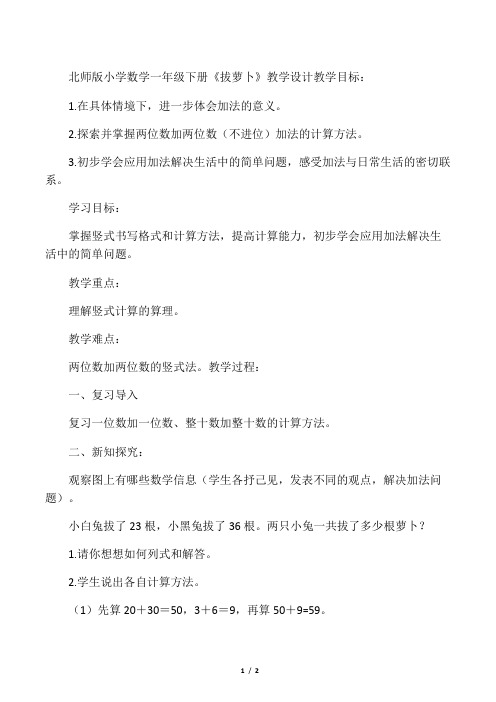 北师版小学数学一年级下册《拔萝卜》教学设计教学目标：

1.在具体情境下，进一步体会加法的意义。

2.探索并掌握两位数加两位数（不进位）加法的计算方法。

3.初步学会应用加法解决生活中的简单问题，感受加法与日常生活的密切联系。

学习目标：

掌握竖式书写格式和计算方法，提高计算能力，初步学会应用加法解决生活中的简单问题。

教学重点：

理解竖式计算的算理。

教学难点：

两位数加两位数的竖式法。教学过程：

一、复习导入

复习一位数加一位数、整十数加整十数的计算方法。

二、新知探究：

观察图上有哪些数学信息（学生各抒己见，发表不同的观点，解决加法问题）。

小白兔拔了 23 根，小黑兔拔了 36 根。两只小兔一共拔了多少根萝卜？

1.请你想想如何列式和解答。

2.学生说出各自计算方法。

（1）先算 20＋30＝50，3＋6＝9，再算 50＋9=59。

1 / 2